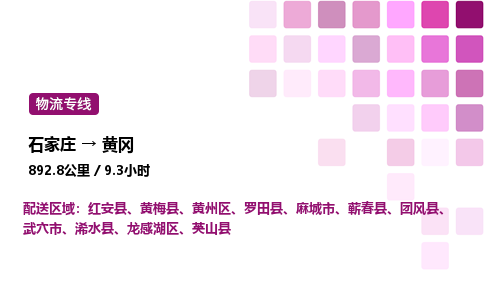 物流专线

石家庄 → 黄冈

892.8公里 / 9.3小时

配送区域：红安县、黄梅县、黄州区、罗田县、麻城市、蕲春县、团风县、武穴市、浠水县、龙感湖区、英山县